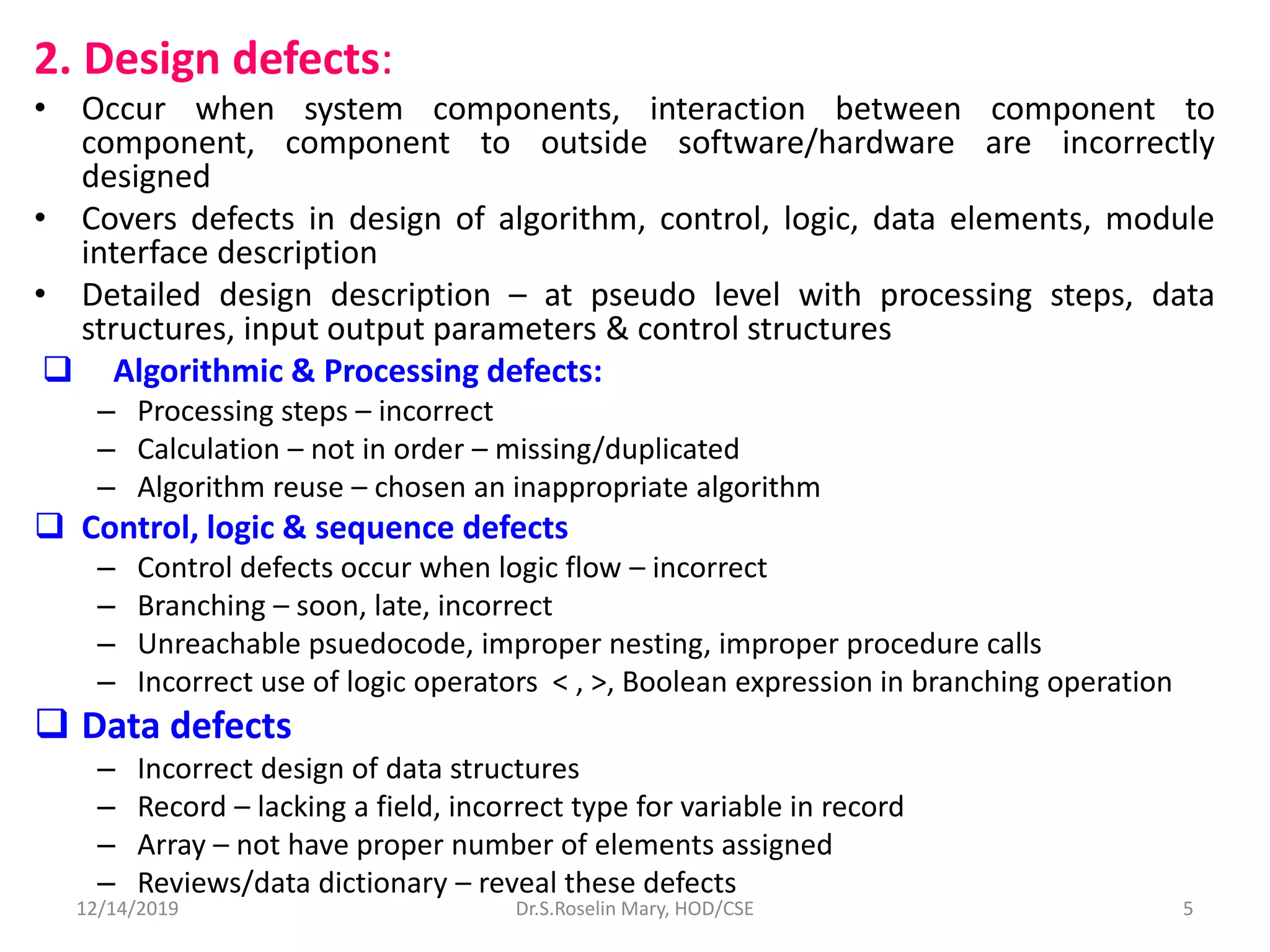 2. Design defects:

• Occur when system components, interaction between component to component, component to outside software/hardware are incorrectly designed

• Covers defects in design of algorithm, control, logic, data elements, module interface description

• Detailed design description – at pseudo level with processing steps, data structures, input output parameters & control structures

❑ Algorithmic & Processing defects:

– Processing steps – incorrect

– Calculation – not in order – missing/duplicated

– Algorithm reuse – chosen an inappropriate algorithm

❑ Control, logic & sequence defects

– Control defects occur when logic flow – incorrect

– Branching – soon, late, incorrect

– Unreachable psuedocode, improper nesting, improper procedure calls

– Incorrect use of logic operators < , >, Boolean expression in branching operation

❑ Data defects

– Incorrect design of data structures

– Record – lacking a field, incorrect type for variable in record

– Array – not have proper number of elements assigned

– Reviews/data dictionary – reveal these defects

12/14/2019 Dr.S.Roselin Mary, HOD/CSE 5